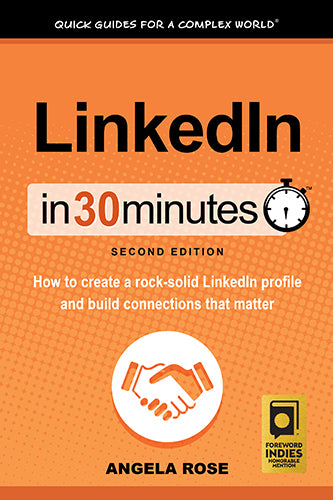 QUICK GUIDES FOR A COMPLEX WORLD®

LinkedIn

in 30 minutes™

SECOND EDITION

How to create a rock-solid LinkedIn profile and build connections that matter

FOREWORD INDIES HONORABLE MENTION

ANGELA ROSE